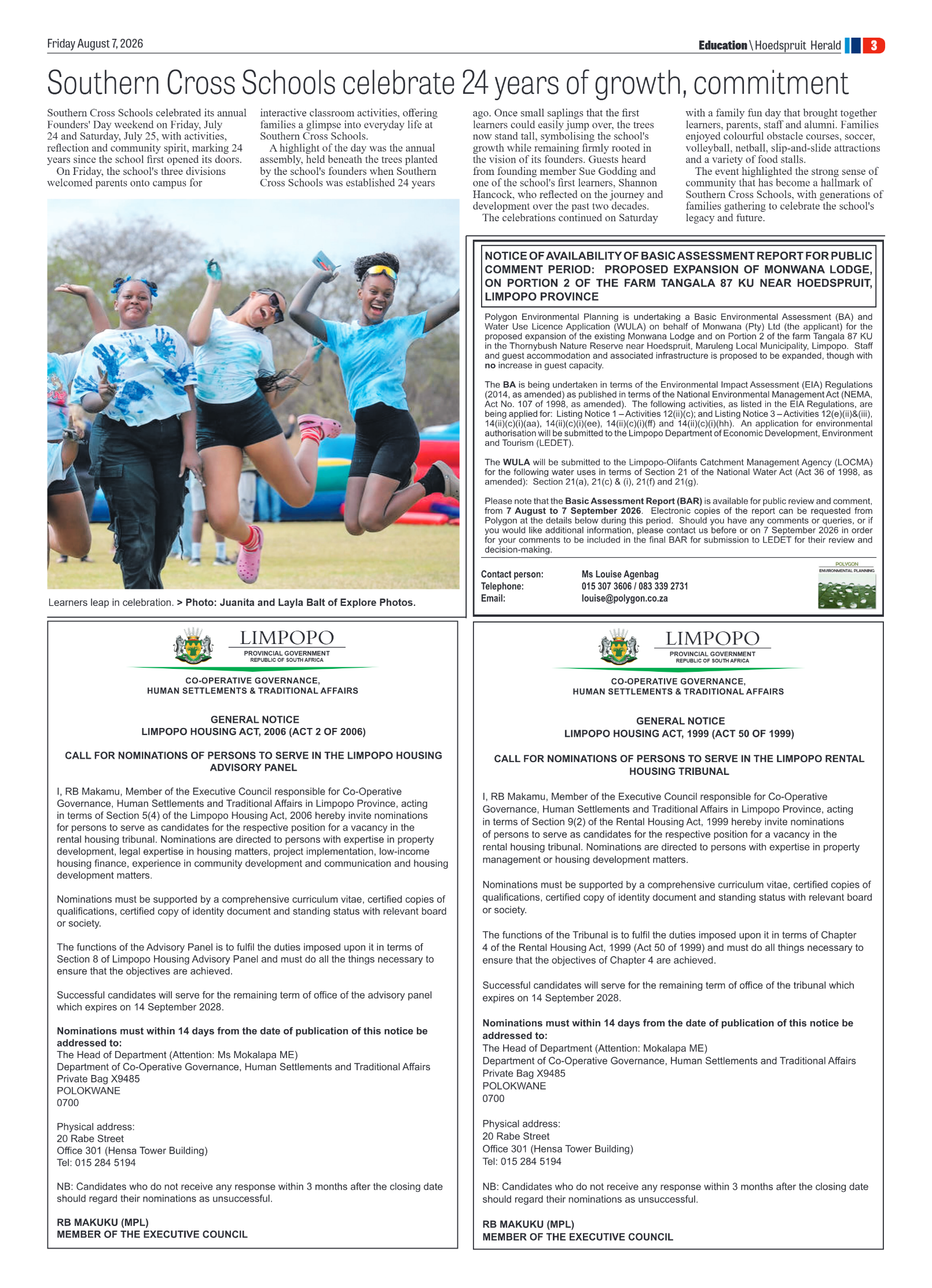 Friday August 7, 2026

Education \ Hoedspruit Herald 3

Southern Cross Schools celebrate 24 years of growth, commitment

Southern Cross Schools celebrated its annual Founders' Day weekend on Friday, July 24 and Saturday, July 25, with activities, reflection and community spirit, marking 24 years since the school first opened its doors.

On Friday, the school's three divisions welcomed parents onto campus for interactive classroom activities, offering families a glimpse into everyday life at Southern Cross Schools.

A highlight of the day was the annual assembly, held beneath the trees planted by the school's founders when Southern Cross Schools was established 24 years ago. Once small saplings that the first learners could easily jump over, the trees now stand tall, symbolising the school's growth while remaining firmly rooted in the vision of its founders. Guests heard from founding member Sue Godding and one of the school's first learners, Shannon Hancock, who reflected on the journey and development over the past two decades.

The celebrations continued on Saturday with a family fun day that brought together learners, parents, staff and alumni. Families enjoyed colourful obstacle courses, soccer, volleyball, netball, slip-and-slide attractions and a variety of food stalls.

The event highlighted the strong sense of community that has become a hallmark of Southern Cross Schools, with generations of families gathering to celebrate the school's legacy and future.

Learners leap in celebration. > Photo: Juanita and Layla Balt of Explore Photos.

NOTICE OF AVAILABILITY OF BASIC ASSESSMENT REPORT FOR PUBLIC COMMENT PERIOD: PROPOSED EXPANSION OF MONWANA LODGE, ON PORTION 2 OF THE FARM TANGALA 87 KU NEAR HOEDSPRUIT, LIMPOPO PROVINCE

Polygon Environmental Planning is undertaking a Basic Environmental Assessment (BA) and Water Use Licence Application (WULA) on behalf of Monwana (Pty) Ltd (the applicant) for the proposed expansion of the existing Monwana Lodge and on Portion 2 of the farm Tangala 87 KU in the Thornybush Nature Reserve near Hoedspruit, Maruleng Local Municipality, Limpopo. Staff and guest accommodation and associated infrastructure is proposed to be expanded, though with no increase in guest capacity.

The BA is being undertaken in terms of the Environmental Impact Assessment (EIA) Regulations (2014, as amended) as published in terms of the National Environmental Management Act (NEMA, Act No. 107 of 1998, as amended). The following activities, as listed in the EIA Regulations, are being applied for: Listing Notice 1 – Activities 12(ii)(c); and Listing Notice 3 – Activities 12(e)(ii)&(iii), 14(ii)(c)(i)(aa), 14(ii)(c)(i)(ee), 14(ii)(c)(i)(ff) and 14(ii)(c)(i)(hh). An application for environmental authorisation will be submitted to the Limpopo Department of Economic Development, Environment and Tourism (LEDET).

The WULA will be submitted to the Limpopo-Olifants Catchment Management Agency (LOCMA) for the following water uses in terms of Section 21 of the National Water Act (Act 36 of 1998, as amended): Section 21(a), 21(c) & (i), 21(f) and 21(g).

Please note that the Basic Assessment Report (BAR) is available for public review and comment, from 7 August to 7 September 2026. Electronic copies of the report can be requested from Polygon at the details below during this period. Should you have any comments or queries, or if you would like additional information, please contact us before or on 7 September 2026 in order for your comments to be included in the final BAR for submission to LEDET for their review and decision-making.

Contact person: Ms Louise Agenbag
Telephone: 015 307 3606 / 083 339 2731
Email: louise@polygon.co.za

POLYGON ENVIRONMENTAL PLANNING

LIMPOPO
PROVINCIAL GOVERNMENT
REPUBLIC OF SOUTH AFRICA

CO-OPERATIVE GOVERNANCE, HUMAN SETTLEMENTS & TRADITIONAL AFFAIRS

GENERAL NOTICE
LIMPOPO HOUSING ACT, 2006 (ACT 2 OF 2006)

CALL FOR NOMINATIONS OF PERSONS TO SERVE IN THE LIMPOPO HOUSING ADVISORY PANEL

I, RB Makamu, Member of the Executive Council responsible for Co-Operative Governance, Human Settlements and Traditional Affairs in Limpopo Province, acting in terms of Section 5(4) of the Limpopo Housing Act, 2006 hereby invite nominations for persons to serve as candidates for the respective position for a vacancy in the rental housing tribunal. Nominations are directed to persons with expertise in property development, legal expertise in housing matters, project implementation, low-income housing finance, experience in community development and communication and housing development matters.

Nominations must be supported by a comprehensive curriculum vitae, certified copies of qualifications, certified copy of identity document and standing status with relevant board or society.

The functions of the Advisory Panel is to fulfil the duties imposed upon it in terms of Section 8 of Limpopo Housing Advisory Panel and must do all the things necessary to ensure that the objectives are achieved.

Successful candidates will serve for the remaining term of office of the advisory panel which expires on 14 September 2028.

Nominations must within 14 days from the date of publication of this notice be addressed to:
The Head of Department (Attention: Ms Mokalapa ME)
Department of Co-Operative Governance, Human Settlements and Traditional Affairs
Private Bag X9485
POLOKWANE
0700

Physical address:
20 Rabe Street
Office 301 (Hensa Tower Building)
Tel: 015 284 5194

NB: Candidates who do not receive any response within 3 months after the closing date should regard their nominations as unsuccessful.

RB MAKUKU (MPL)
MEMBER OF THE EXECUTIVE COUNCIL

LIMPOPO
PROVINCIAL GOVERNMENT
REPUBLIC OF SOUTH AFRICA

CO-OPERATIVE GOVERNANCE, HUMAN SETTLEMENTS & TRADITIONAL AFFAIRS

GENERAL NOTICE
LIMPOPO HOUSING ACT, 1999 (ACT 50 OF 1999)

CALL FOR NOMINATIONS OF PERSONS TO SERVE IN THE LIMPOPO RENTAL HOUSING TRIBUNAL

I, RB Makamu, Member of the Executive Council responsible for Co-Operative Governance, Human Settlements and Traditional Affairs in Limpopo Province, acting in terms of Section 9(2) of the Rental Housing Act, 1999 hereby invite nominations of persons to serve as candidates for the respective position for a vacancy in the rental housing tribunal. Nominations are directed to persons with expertise in property management or housing development matters.

Nominations must be supported by a comprehensive curriculum vitae, certified copies of qualifications, certified copy of identity document and standing status with relevant board or society.

The functions of the Tribunal is to fulfil the duties imposed upon it in terms of Chapter 4 of the Rental Housing Act, 1999 (Act 50 of 1999) and must do all things necessary to ensure that the objectives of Chapter 4 are achieved.

Successful candidates will serve for the remaining term of office of the tribunal which expires on 14 September 2028.

Nominations must within 14 days from the date of publication of this notice be addressed to:
The Head of Department (Attention: Mokalapa ME)
Department of Co-Operative Governance, Human Settlements and Traditional Affairs
Private Bag X9485
POLOKWANE
0700

Physical address:
20 Rabe Street
Office 301 (Hensa Tower Building)
Tel: 015 284 5194

NB: Candidates who do not receive any response within 3 months after the closing date should regard their nominations as unsuccessful.

RB MAKUKU (MPL)
MEMBER OF THE EXECUTIVE COUNCIL